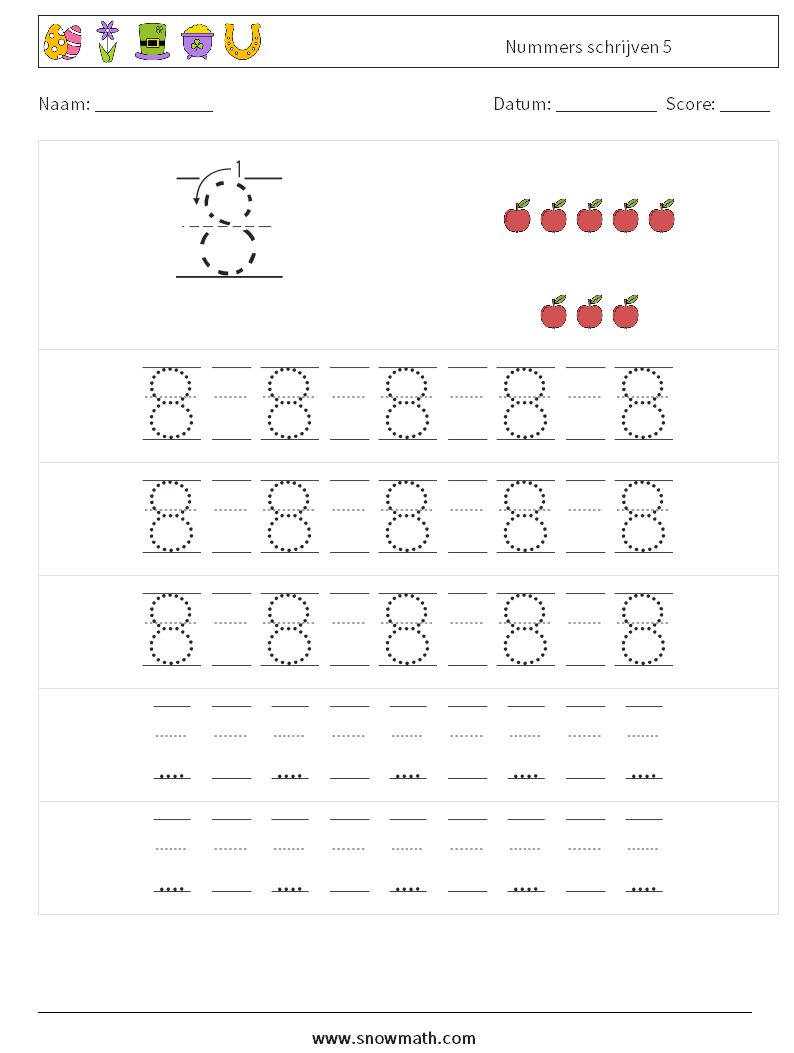 Nummers schrijven 5

Naam: ____________ Datum: ___________ Score: _____

1

8

8 8 8 8 8

8 8 8 8 8

8 8 8 8 8

www.snowmath.com